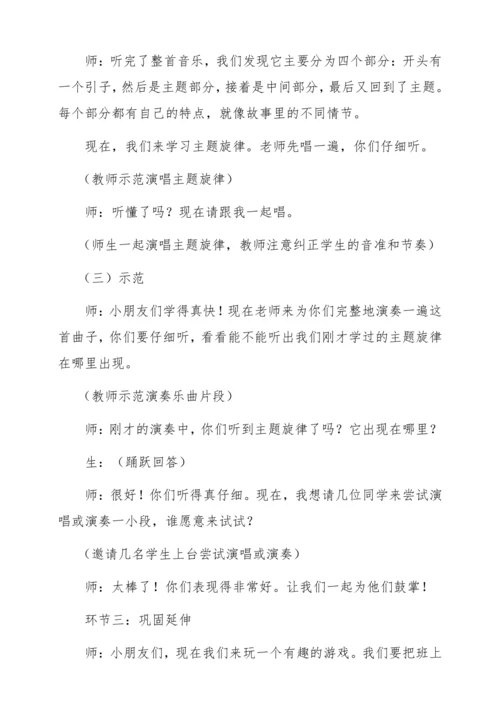 师：听完了整首音乐，我们发现它主要分为四个部分：开头有一个引子，然后是主题部分，接着是中间部分，最后又回到了主题。每个部分都有自己的特点，就像故事里的不同情节。

现在，我们来学习主题旋律。老师先唱一遍，你们仔细听。

（教师示范演唱主题旋律）

师：听懂了吗？现在请跟我一起唱。

（师生一起演唱主题旋律，教师注意纠正学生的音准和节奏）

（三）示范

师：小朋友们学得真快！现在老师来为你们完整地演奏一遍这首曲子，你们要仔细听，看看能不能听出我们刚才学过的主题旋律在哪里出现。

（教师示范演奏乐曲片段）

师：刚才的演奏中，你们听到主题旋律了吗？它出现在哪里？

生：（踊跃回答）

师：很好！你们听得真仔细。现在，我想请几位同学来尝试演唱或演奏一小段，谁愿意来试试？

（邀请几名学生上台尝试演唱或演奏）

师：太棒了！你们表现得非常好。让我们一起为他们鼓掌！

环节三：巩固延伸

师：小朋友们，现在我们来玩一个有趣的游戏。我们要把班上